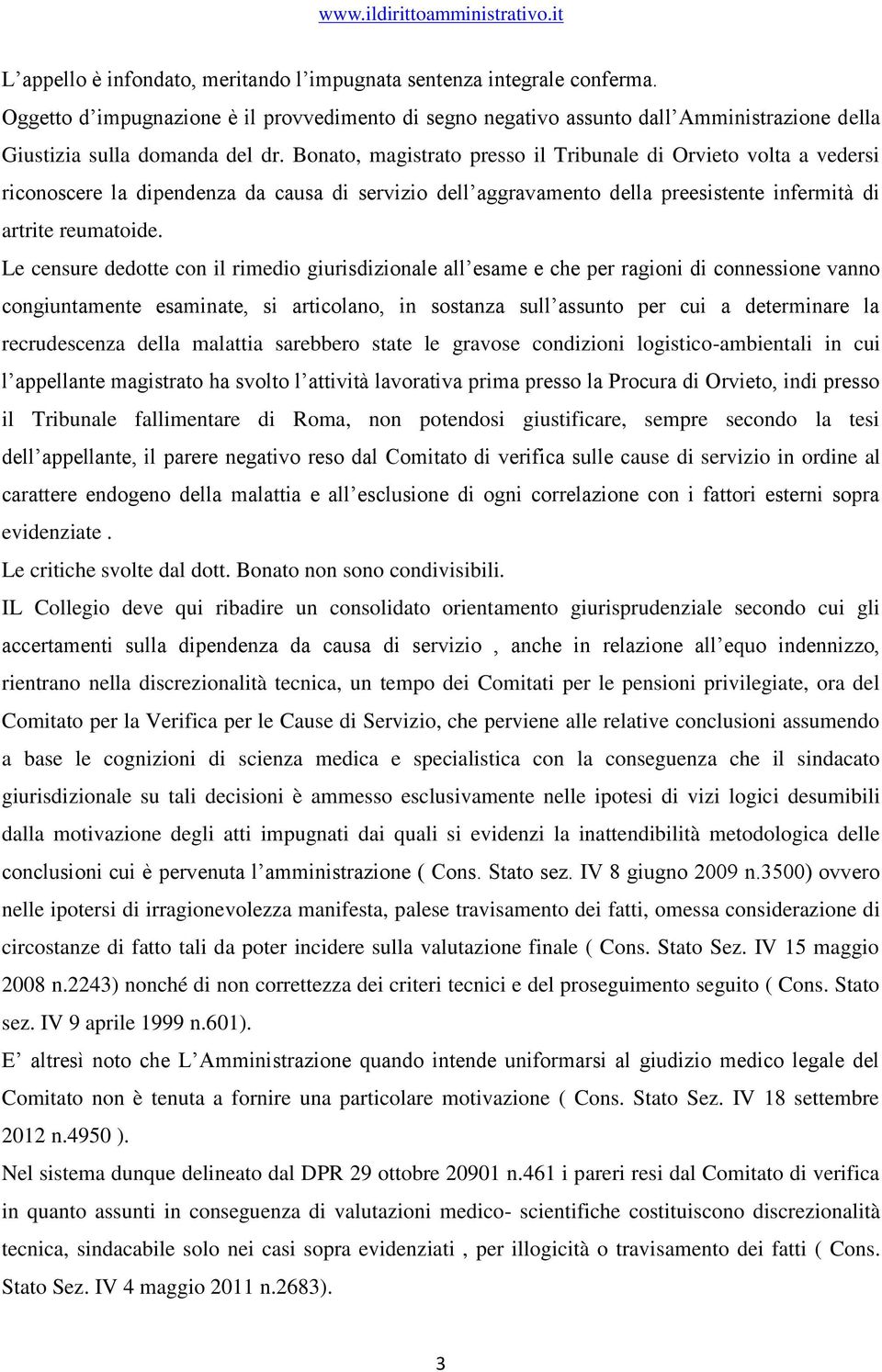 www.ildirittoamministrativo.it

L’appello è infondato, meritando l’impugnata sentenza integrale conferma.
Oggetto d’impugnazione è il provvedimento di segno negativo assunto dall’Amministrazione della Giustizia sulla domanda del dr. Bonato, magistrato presso il Tribunale di Orvieto volta a vedersi riconoscere la dipendenza da causa di servizio dell’aggravamento della preesistente infermità di artrite reumatoide.

Le censure dedotte con il rimedio giurisdizionale all’esame e che per ragioni di connessione vanno congiuntamente esaminate, si articolano, in sostanza sull’assunto per cui a determinare la recrudescenza della malattia sarebbero state le gravose condizioni logistico-ambientali in cui l’appellante magistrato ha svolto l’attività lavorativa prima presso la Procura di Orvieto, indi presso il Tribunale fallimentare di Roma, non potendosi giustificare, sempre secondo la tesi dell’appellante, il parere negativo reso dal Comitato di verifica sulle cause di servizio in ordine al carattere endogeno della malattia e all’esclusione di ogni correlazione con i fattori esterni sopra evidenziate .

Le critiche svolte dal dott. Bonato non sono condivisibili.

IL Collegio deve qui ribadire un consolidato orientamento giurisprudenziale secondo cui gli accertamenti sulla dipendenza da causa di servizio , anche in relazione all’equo indennizzo, rientrano nella discrezionalità tecnica, un tempo dei Comitati per le pensioni privilegiate, ora del Comitato per la Verifica per le Cause di Servizio, che perviene alle relative conclusioni assumendo a base le cognizioni di scienza medica e specialistica con la conseguenza che il sindacato giurisdizionale su tali decisioni è ammesso esclusivamente nelle ipotesi di vizi logici desumibili dalla motivazione degli atti impugnati dai quali si evidenzi la inattendibilità metodologica delle conclusioni cui è pervenuta l’amministrazione ( Cons. Stato sez. IV 8 giugno 2009 n.3500) ovvero nelle ipotersi di irragionevolezza manifesta, palese travisamento dei fatti, omessa considerazione di circostanze di fatto tali da poter incidere sulla valutazione finale ( Cons. Stato Sez. IV 15 maggio 2008 n.2243) nonché di non correttezza dei criteri tecnici e del proseguimento seguito ( Cons. Stato sez. IV 9 aprile 1999 n.601).

E’ altresì noto che L’Amministrazione quando intende uniformarsi al giudizio medico legale del Comitato non è tenuta a fornire una particolare motivazione ( Cons. Stato Sez. IV 18 settembre 2012 n.4950 ).

Nel sistema dunque delineato dal DPR 29 ottobre 20901 n.461 i pareri resi dal Comitato di verifica in quanto assunti in conseguenza di valutazioni medico- scientifiche costituiscono discrezionalità tecnica, sindacabile solo nei casi sopra evidenziati , per illogicità o travisamento dei fatti ( Cons. Stato Sez. IV 4 maggio 2011 n.2683).

3